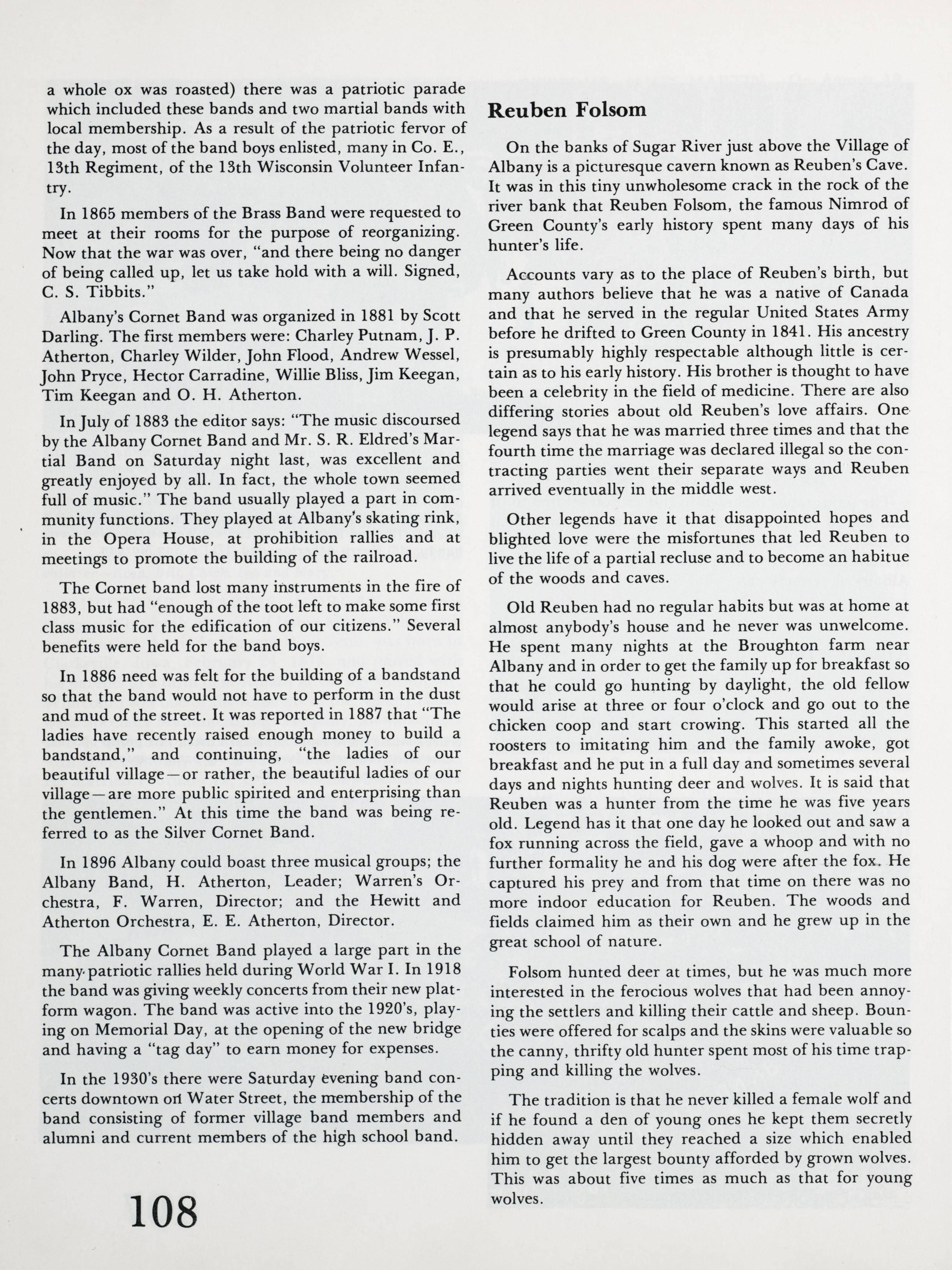 a whole ox was roasted) there was a patriotic parade which included these bands and two martial bands with local membership. As a result of the patriotic fervor of the day, most of the band boys enlisted, many in Co. E., 13th Regiment, of the 13th Wisconsin Volunteer Infantry.

In 1865 members of the Brass Band were requested to meet at their rooms for the purpose of reorganizing. Now that the war was over, "and there being no danger of being called up, let us take hold with a will. Signed, C. S. Tibbits."

Albany's Cornet Band was organized in 1881 by Scott Darling. The first members were: Charley Putnam, J. P. Atherton, Charley Wilder, John Flood, Andrew Wessel, John Pryce, Hector Carradine, Willie Bliss, Jim Keegan, Tim Keegan and O. H. Atherton.

In July of 1883 the editor says: "The music discoursed by the Albany Cornet Band and Mr. S. R. Eldred's Martial Band on Saturday night last, was excellent and greatly enjoyed by all. In fact, the whole town seemed full of music." The band usually played a part in community functions. They played at Albany's skating rink, in the Opera House, at prohibition rallies and at meetings to promote the building of the railroad.

The Cornet band lost many instruments in the fire of 1883, but had "enough of the toot left to make some first class music for the edification of our citizens." Several benefits were held for the band boys.

In 1886 need was felt for the building of a bandstand so that the band would not have to perform in the dust and mud of the street. It was reported in 1887 that "The ladies have recently raised enough money to build a bandstand," and continuing, "the ladies of our beautiful village—or rather, the beautiful ladies of our village—are more public spirited and enterprising than the gentlemen." At this time the band was being referred to as the Silver Cornet Band.

In 1896 Albany could boast three musical groups; the Albany Band, H. Atherton, Leader; Warren's Orchestra, F. Warren, Director; and the Hewitt and Atherton Orchestra, E. E. Atherton, Director.

The Albany Cornet Band played a large part in the many patriotic rallies held during World War I. In 1918 the band was giving weekly concerts from their new platform wagon. The band was active into the 1920's, playing on Memorial Day, at the opening of the new bridge and having a "tag day" to earn money for expenses.

In the 1930's there were Saturday evening band concerts downtown on Water Street, the membership of the band consisting of former village band members and alumni and current members of the high school band.

108

Reuben Folsom

On the banks of Sugar River just above the Village of Albany is a picturesque cavern known as Reuben's Cave. It was in this tiny unwholesome crack in the rock of the river bank that Reuben Folsom, the famous Nimrod of Green County's early history spent many days of his hunter's life.

Accounts vary as to the place of Reuben's birth, but many authors believe that he was a native of Canada and that he served in the regular United States Army before he drifted to Green County in 1841. His ancestry is presumably highly respectable although little is certain as to his early history. His brother is thought to have been a celebrity in the field of medicine. There are also differing stories about old Reuben's love affairs. One legend says that he was married three times and that the fourth time the marriage was declared illegal so the contracting parties went their separate ways and Reuben arrived eventually in the middle west.

Other legends have it that disappointed hopes and blighted love were the misfortunes that led Reuben to live the life of a partial recluse and to become an habitue of the woods and caves.

Old Reuben had no regular habits but was at home at almost anybody's house and he never was unwelcome. He spent many nights at the Broughton farm near Albany and in order to get the family up for breakfast so that he could go hunting by daylight, the old fellow would arise at three or four o'clock and go out to the chicken coop and start crowing. This started all the roosters to imitating him and the family awoke, got breakfast and he put in a full day and sometimes several days and nights hunting deer and wolves. It is said that Reuben was a hunter from the time he was five years old. Legend has it that one day he looked out and saw a fox running across the field, gave a whoop and with no further formality he and his dog were after the fox. He captured his prey and from that time on there was no more indoor education for Reuben. The woods and fields claimed him as their own and he grew up in the great school of nature.

Folsom hunted deer at times, but he was much more interested in the ferocious wolves that had been annoying the settlers and killing their cattle and sheep. Bounties were offered for scalps and the skins were valuable so the canny, thrifty old hunter spent most of his time trapping and killing the wolves.

The tradition is that he never killed a female wolf and if he found a den of young ones he kept them secretly hidden away until they reached a size which enabled him to get the largest bounty afforded by grown wolves. This was about five times as much as that for young wolves.